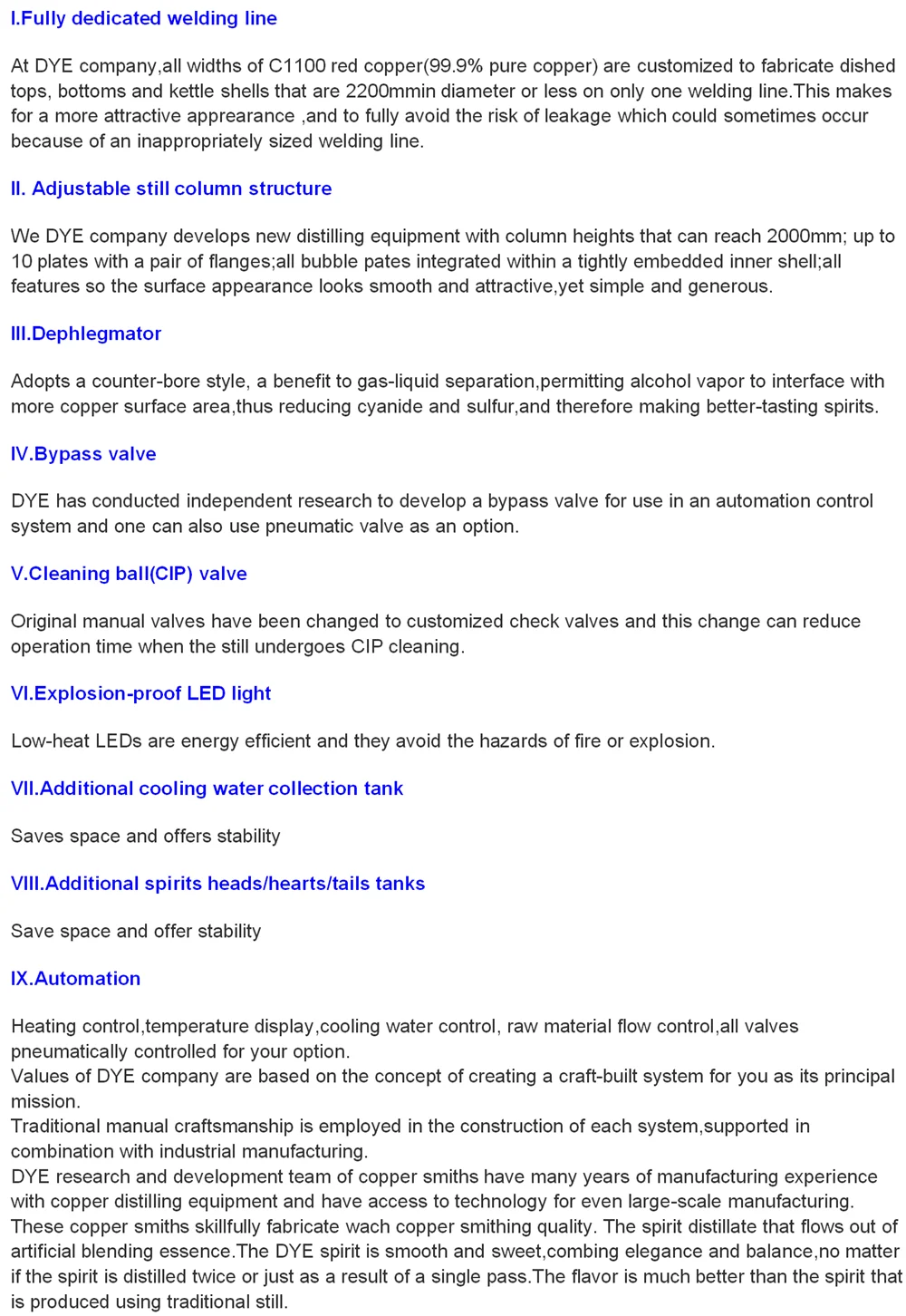 I.Fully dedicated welding line

At DYE company,all widths of C1100 red copper(99.9% pure copper) are customized to fabricate dished tops, bottoms and kettle shells that are 2200mmin diameter or less on only one welding line.This makes for a more attractive apprearance ,and to fully avoid the risk of leakage which could sometimes occur because of an inappropriately sized welding line.

II. Adjustable still column structure

We DYE company develops new distilling equipment with column heights that can reach 2000mm; up to 10 plates with a pair of flanges;all bubble pates integrated within a tightly embedded inner shell;all features so the surface appearance looks smooth and attractive,yet simple and generous.

III.Dephlegmator

Adopts a counter-bore style, a benefit to gas-liquid separation,permitting alcohol vapor to interface with more copper surface area,thus reducing cyanide and sulfur,and therefore making better-tasting spirits.

IV.Bypass valve

DYE has conducted independent research to develop a bypass valve for use in an automation control system and one can also use pneumatic valve as an option.

V.Cleaning ball(CIP) valve

Original manual valves have been changed to customized check valves and this change can reduce operation time when the still undergoes CIP cleaning.

VI.Explosion-proof LED light

Low-heat LEDs are energy efficient and they avoid the hazards of fire or explosion.

VII.Additional cooling water collection tank

Saves space and offers stability

VIII.Additional spirits heads/hearts/tails tanks

Save space and offer stability

IX.Automation

Heating control,temperature display,cooling water control, raw material flow control,all valves pneumatically controlled for your option.
Values of DYE company are based on the concept of creating a craft-built system for you as its principal mission.
Traditional manual craftsmanship is employed in the construction of each system,supported in combination with industrial manufacturing.
DYE research and development team of copper smiths have many years of manufacturing experience with copper distilling equipment and have access to technology for even large-scale manufacturing.
These copper smiths skillfully fabricate wach copper smithing quality. The spirit distillate that flows out of artificial blending essence.The DYE spirit is smooth and sweet,combing elegance and balance,no matter if the spirit is distilled twice or just as a result of a single pass.The flavor is much better than the spirit that is produced using traditional still.